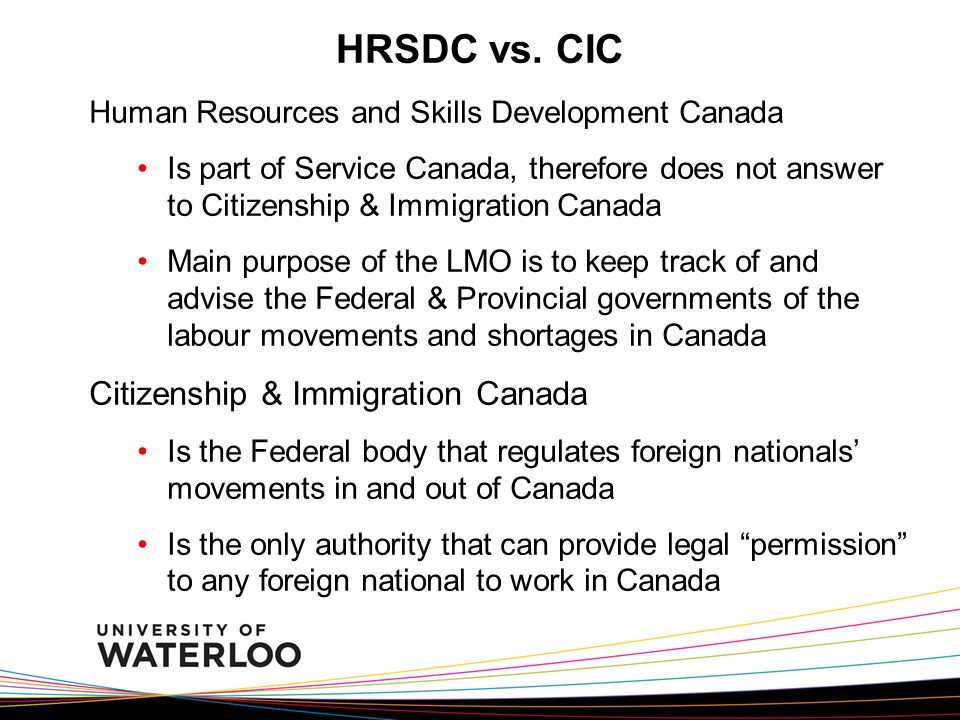 HRSDC vs. CIC

Human Resources and Skills Development Canada

• Is part of Service Canada, therefore does not answer to Citizenship & Immigration Canada

• Main purpose of the LMO is to keep track of and advise the Federal & Provincial governments of the labour movements and shortages in Canada

Citizenship & Immigration Canada

• Is the Federal body that regulates foreign nationals' movements in and out of Canada

• Is the only authority that can provide legal "permission" to any foreign national to work in Canada

UNIVERSITY OF
WATERLOO